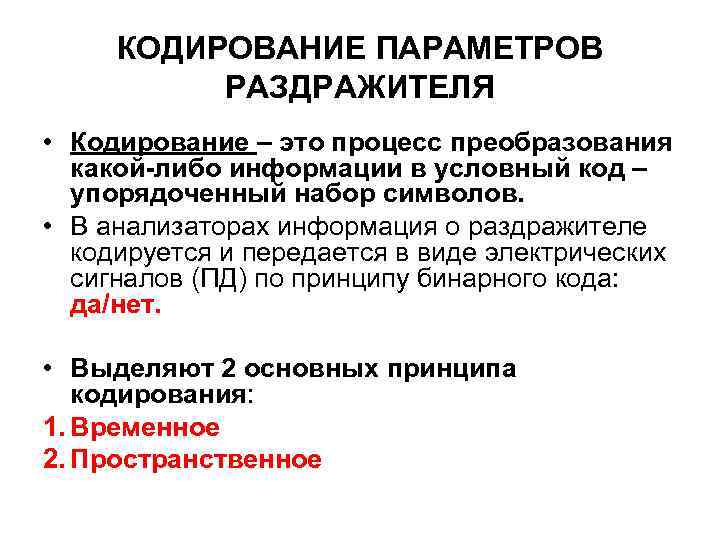 КОДИРОВАНИЕ ПАРАМЕТРОВ РАЗДРАЖИТЕЛЯ

• Кодирование – это процесс преобразования какой-либо информации в условный код – упорядоченный набор символов.
• В анализаторах информация о раздражителе кодируется и передается в виде электрических сигналов (ПД) по принципу бинарного кода: да/нет.

• Выделяют 2 основных принципа кодирования:
1. Временное
2. Пространственное